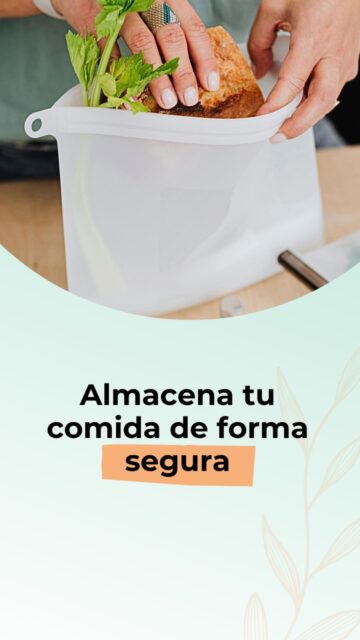 Almacena tu comida de forma segura